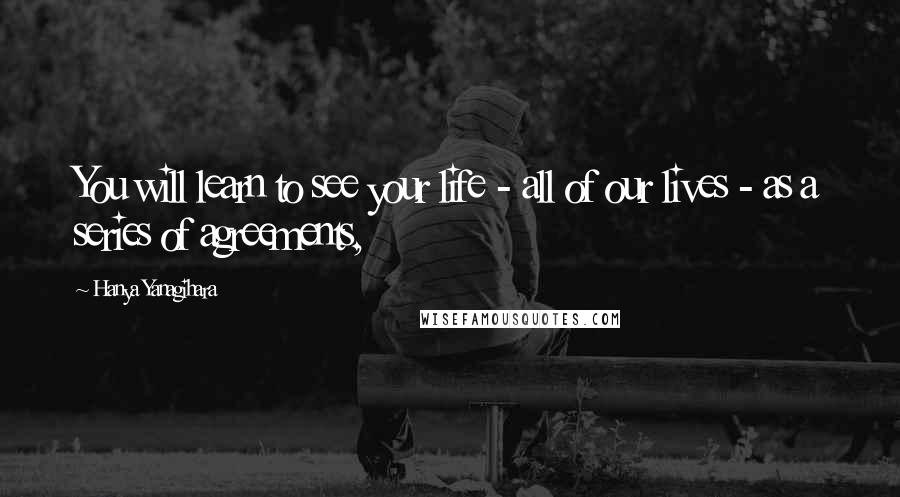 You will learn to see your life - all of our lives - as a series of agreements,

~ Hanya Yanagihara

WISEFAMOUSQUOTES.COM